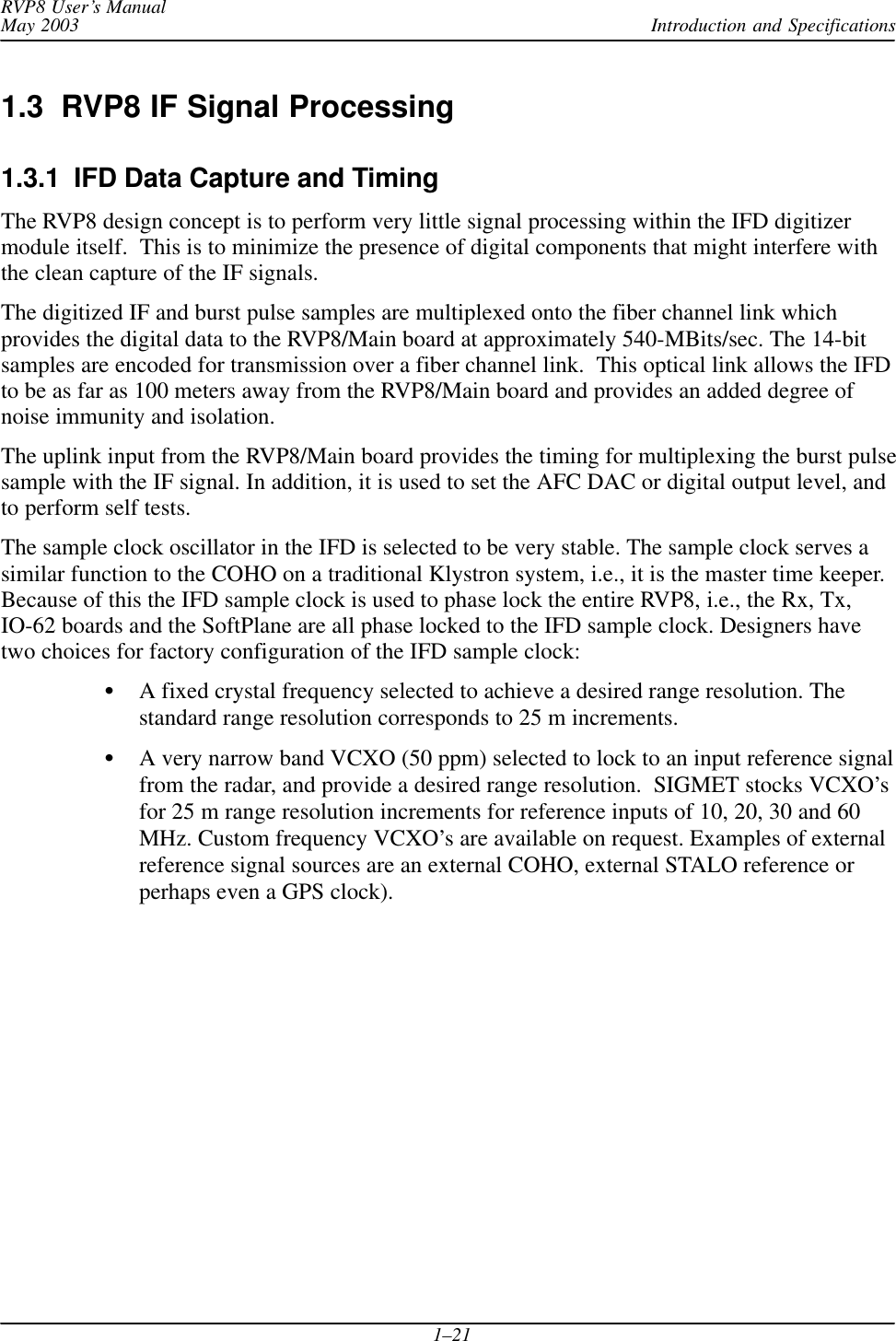 RVP8 User's Manual
May 2003

Introduction and Specifications

1.3 RVP8 IF Signal Processing

1.3.1 IFD Data Capture and Timing

The RVP8 design concept is to perform very little signal processing within the IFD digitizer module itself. This is to minimize the presence of digital components that might interfere with the clean capture of the IF signals.

The digitized IF and burst pulse samples are multiplexed onto the fiber channel link which provides the digital data to the RVP8/Main board at approximately 540-MBits/sec. The 14-bit samples are encoded for transmission over a fiber channel link. This optical link allows the IFD to be as far as 100 meters away from the RVP8/Main board and provides an added degree of noise immunity and isolation.

The uplink input from the RVP8/Main board provides the timing for multiplexing the burst pulse sample with the IF signal. In addition, it is used to set the AFC DAC or digital output level, and to perform self tests.

The sample clock oscillator in the IFD is selected to be very stable. The sample clock serves a similar function to the COHO on a traditional Klystron system, i.e., it is the master time keeper. Because of this the IFD sample clock is used to phase lock the entire RVP8, i.e., the Rx, Tx, IO-62 boards and the SoftPlane are all phase locked to the IFD sample clock. Designers have two choices for factory configuration of the IFD sample clock:

• A fixed crystal frequency selected to achieve a desired range resolution. The standard range resolution corresponds to 25 m increments.

• A very narrow band VCXO (50 ppm) selected to lock to an input reference signal from the radar, and provide a desired range resolution. SIGMET stocks VCXO's for 25 m range resolution increments for reference inputs of 10, 20, 30 and 60 MHz. Custom frequency VCXO's are available on request. Examples of external reference signal sources are an external COHO, external STALO reference or perhaps even a GPS clock).

1–21